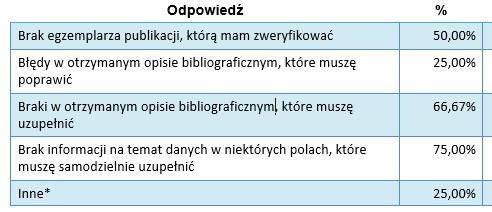 | Odpowiedź | % |
|---|---|
| Brak egzemplarza publikacji, którą mam zweryfikować | 50,00% |
| Błędy w otrzymanym opisie bibliograficznym, które muszę poprawić | 25,00% |
| Braki w otrzymanym opisie bibliograficznym, które muszę uzupełnić | 66,67% |
| Brak informacji na temat danych w niektórych polach, które muszę samodzielnie uzupełnić | 75,00% |
| Inne* | 25,00% |